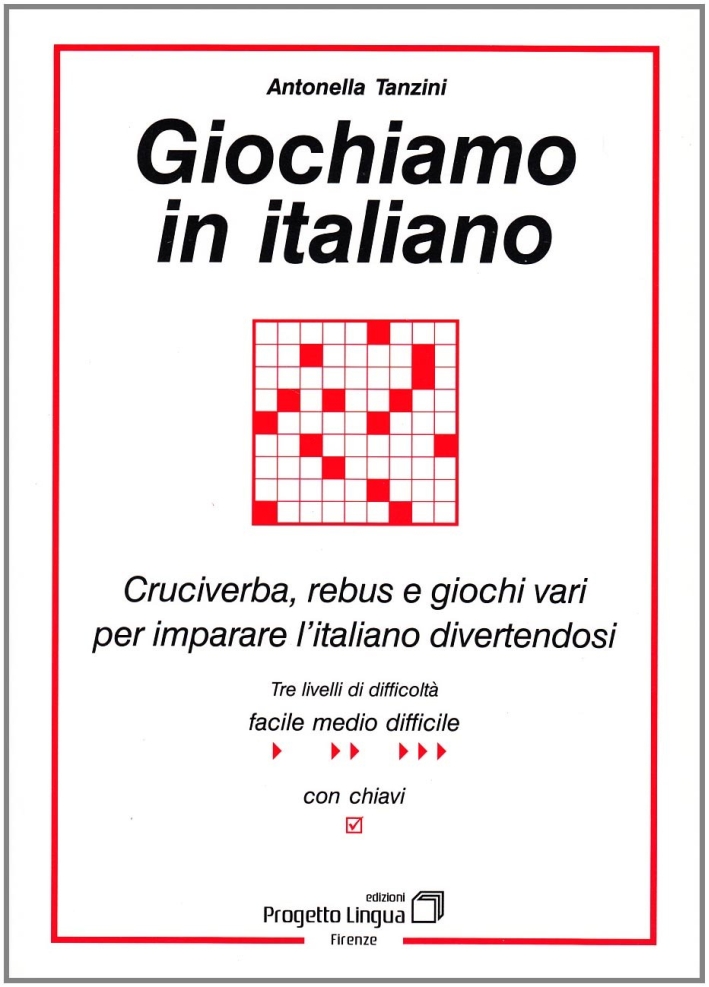 Antonella Tanzini

Giochiamo in italiano

Cruciverba, rebus e giochi vari per imparare l'italiano divertendosi

Tre livelli di difficoltà

facile medio difficile

con chiavi

edizioni
Progetto Lingua
Firenze